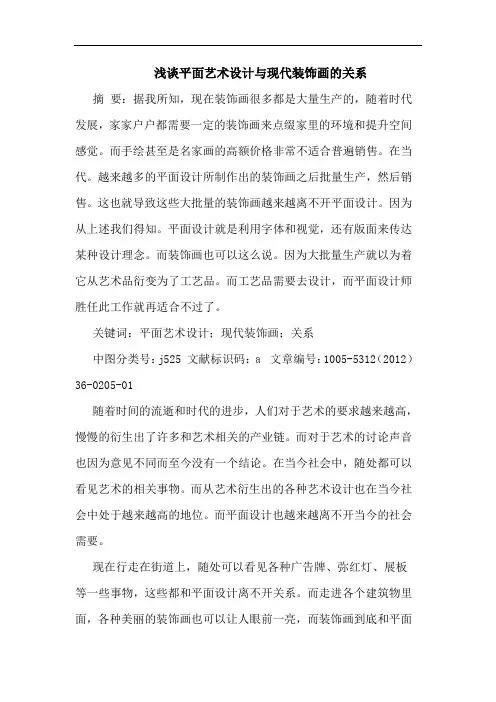 浅谈平面艺术设计与现代装饰画的关系

摘 要：据我所知，现在装饰画很多都是大量生产的，随着时代发展，家家户户都需要一定的装饰画来点缀家里的环境和提升空间感觉。而手绘甚至是名家画的高额价格非常不适合普遍销售。在当代。越来越多的平面设计所制作出的装饰画之后批量生产，然后销售。这也就导致这些大批量的装饰画越来越离不开平面设计。因为从上述我们得知。平面设计就是利用字体和视觉，还有版面来传达某种设计理念。而装饰画也可以这么说。因为大批量生产就以为着它从艺术品衍变为了工艺品。而工艺品需要去设计，而平面设计师胜任此工作就再适合不过了。

关键词：平面艺术设计；现代装饰画；关系

中图分类号：j525 文献标识码：a 文章编号：1005-5312（2012）36-0205-01

随着时间的流逝和时代的进步，人们对于艺术的要求越来越高，慢慢的衍生出了许多和艺术相关的产业链。而对于艺术的讨论声音也因为意见不同而至今没有一个结论。在当今社会中，随处都可以看见艺术的相关事物。而从艺术衍生出的各种艺术设计也在当今社会中处于越来越高的地位。而平面设计也越来越离不开当今的社会需要。

现在行走在街道上，随处可以看见各种广告牌、弥红灯、展板等一些事物，这些都和平面设计离不开关系。而走进各个建筑物里面，各种美丽的装饰画也可以让人眼前一亮，而装饰画到底和平面